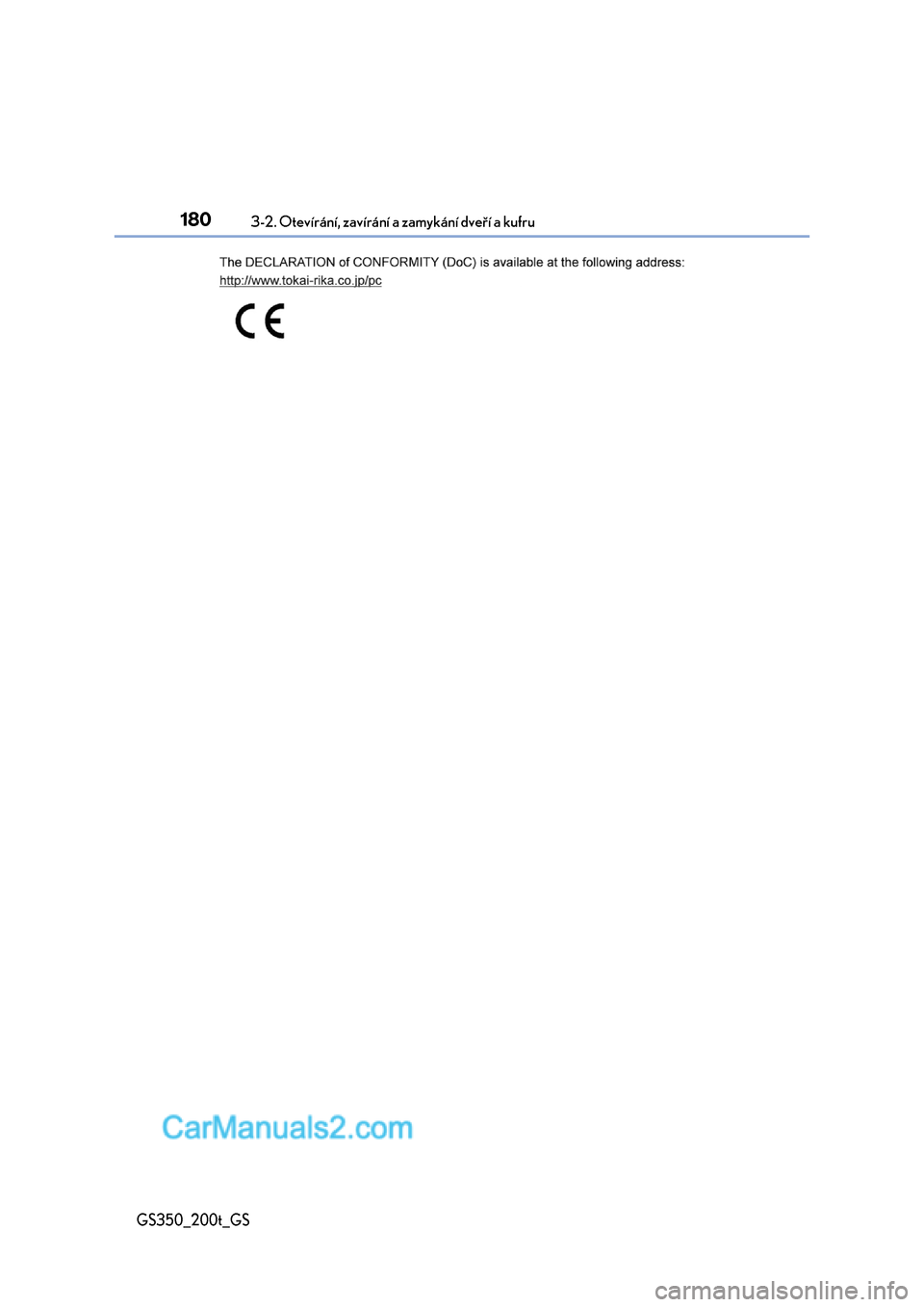 180 3-2. Otevírání, zavírání a zamykání dveří a kufru

The DECLARATION of CONFORMITY (DoC) is available at the following address:
http://www.tokai-rika.co.jp/pc

CE

CarManuals2.com

GS350_200t_GS

carmanualsonline.info